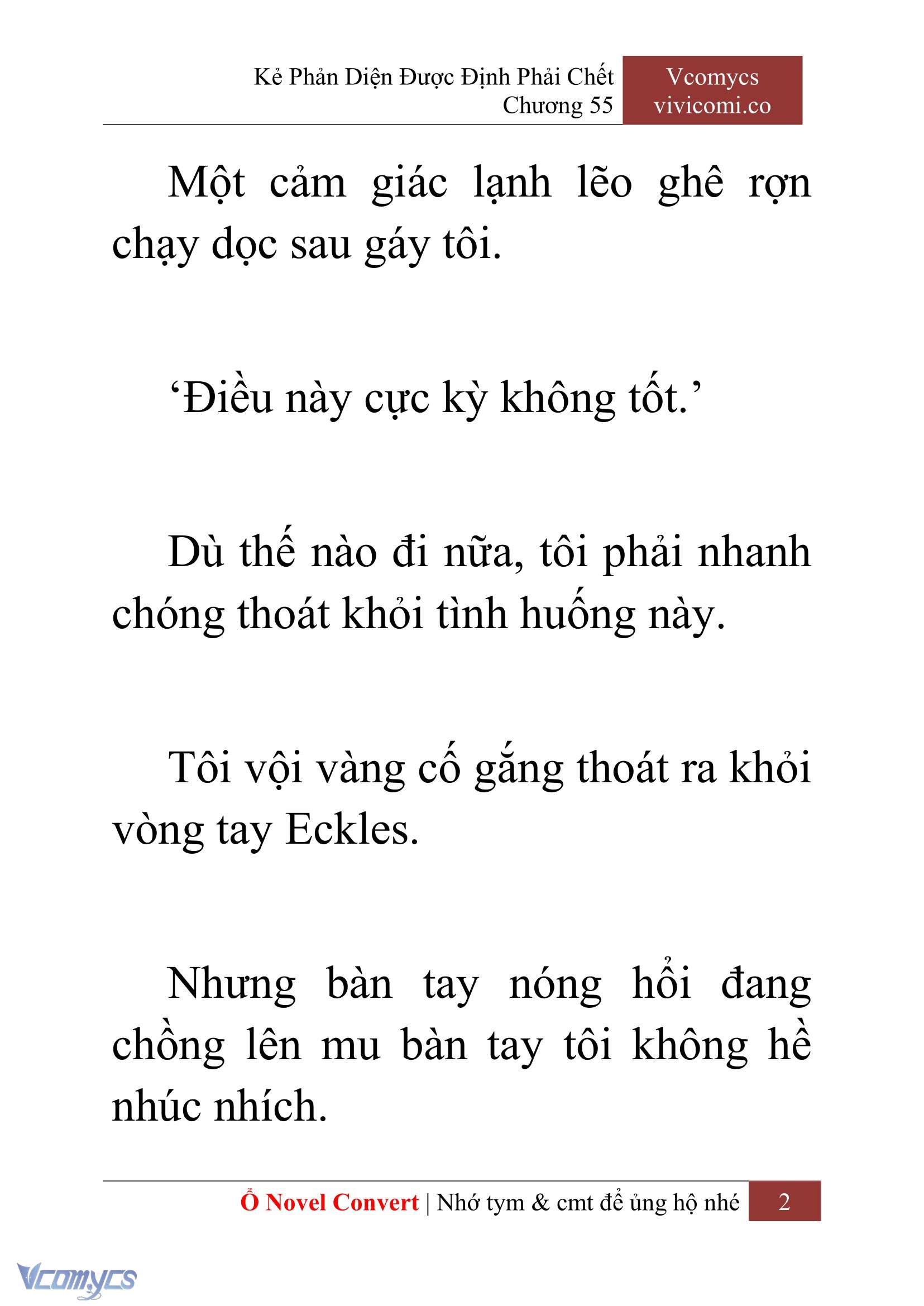 Kẻ Phản Diện Được Định Phải Chết
Chương 55

Vcomycs
vivicomi.co

Một cảm giác lạnh lẽo ghê rợn chạy dọc sau gáy tôi.

‘Điều này cực kỳ không tốt.’

Dù thế nào đi nữa, tôi phải nhanh chóng thoát khỏi tình huống này.

Tôi vội vàng cố gắng thoát ra khỏi vòng tay Eckles.

Nhưng bàn tay nóng hổi đang chồng lên mu bàn tay tôi không hề nhúc nhích.

Ổ Novel Convert | Nhớ tym & cmt để ủng hộ nhé 2

Vcomycs